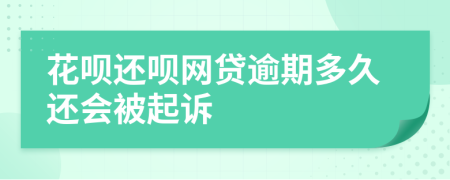 花呗还呗网贷逾期多久还会被起诉